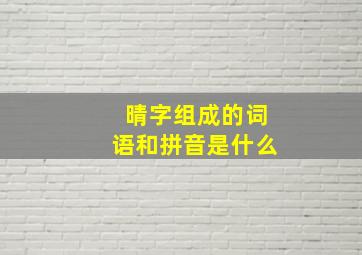 晴字组成的词语和拼音是什么